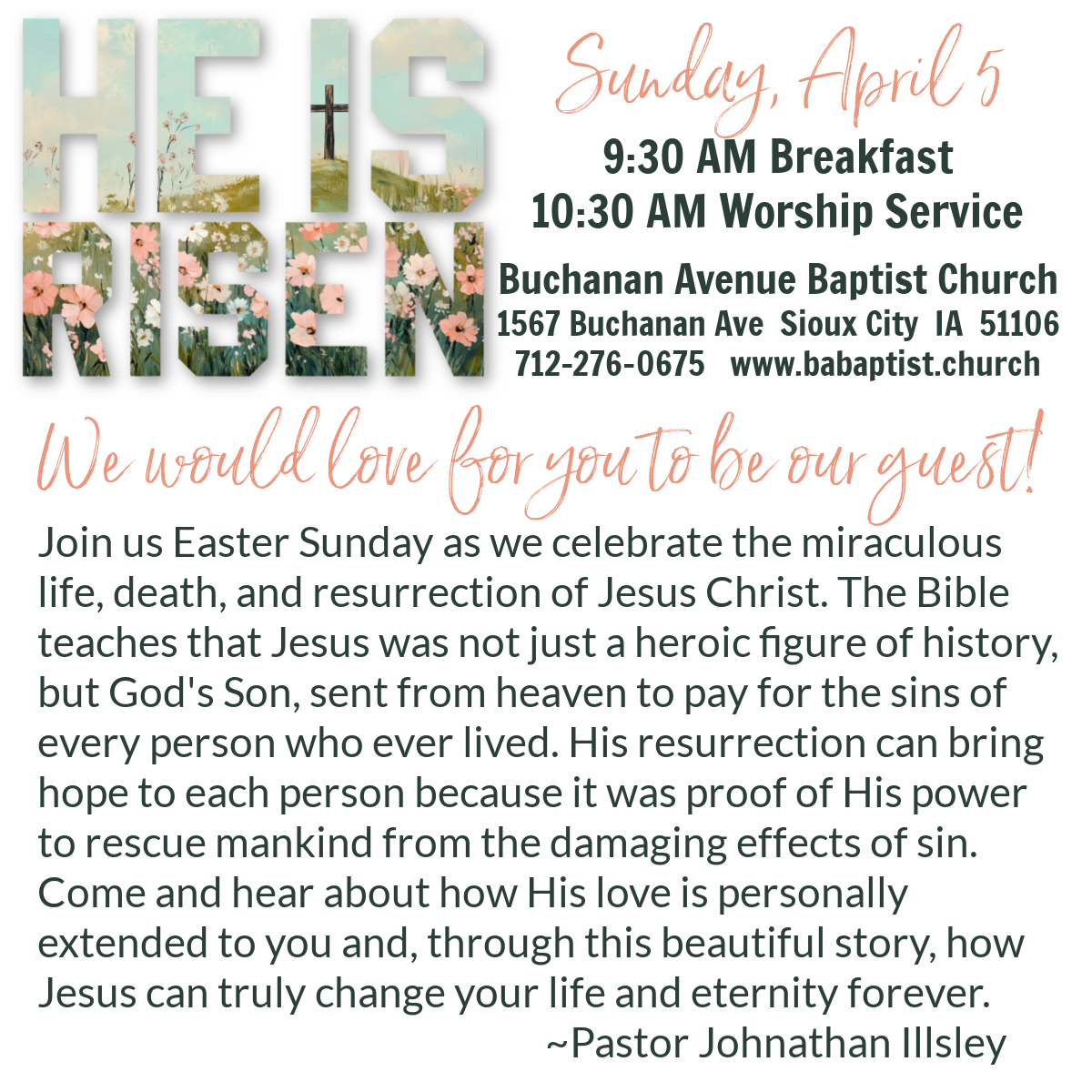 HE IS
RISEN

Sunday, April 5

9:30 AM Breakfast
10:30 AM Worship Service

Buchanan Avenue Baptist Church
1567 Buchanan Ave  Sioux City  IA  51106
712-276-0675   www.babaptist.church

We would love for you to be our guest!

Join us Easter Sunday as we celebrate the miraculous life, death, and resurrection of Jesus Christ. The Bible teaches that Jesus was not just a heroic figure of history, but God's Son, sent from heaven to pay for the sins of every person who ever lived. His resurrection can bring hope to each person because it was proof of His power to rescue mankind from the damaging effects of sin. Come and hear about how His love is personally extended to you and, through this beautiful story, how Jesus can truly change your life and eternity forever.

~Pastor Johnathan Illsley